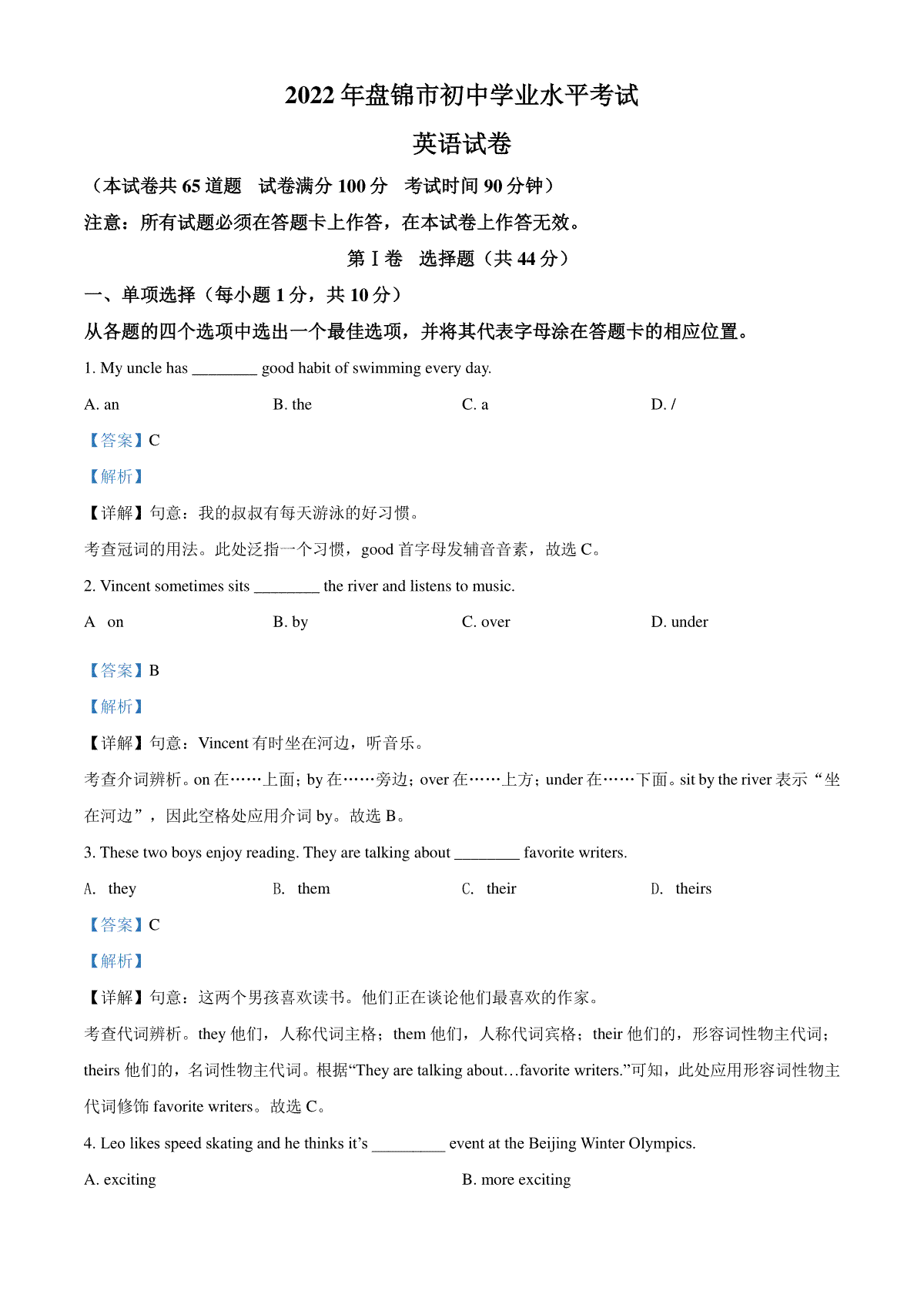 2022 年盘锦市初中学业水平考试

英语试卷

（本试卷共 65 道题　试卷满分 100 分　考试时间 90 分钟）

注意：所有试题必须在答题卡上作答，在本试卷上作答无效。

第 I 卷　选择题（共 44 分）

一、单项选择（每小题 1 分，共 10 分）

从各题的四个选项中选出一个最佳选项，并将其代表字母涂在答题卡的相应位置。

1. My uncle has ________ good habit of swimming every day.

A. an　　B. the　　C. a　　D. /

【答案】C

【解析】

【详解】句意：我的叔叔有每天游泳的好习惯。

考查冠词的用法。此处泛指一个习惯，good 首字母发辅音音素，故选 C。

2. Vincent sometimes sits ________ the river and listens to music.

A　on　　B. by　　C. over　　D. under

【答案】B

【解析】

【详解】句意：Vincent 有时坐在河边，听音乐。

考查介词辨析。on 在……上面；by 在……旁边；over 在……上方；under 在……下面。sit by the river 表示“坐在河边”，因此空格处应用介词 by。故选 B。

3. These two boys enjoy reading. They are talking about ________ favorite writers.

A.　they　　B.　them　　C.　their　　D.　theirs

【答案】C

【解析】

【详解】句意：这两个男孩喜欢读书。他们正在谈论他们最喜欢的作家。

考查代词辨析。they 他们，人称代词主格；them 他们，人称代词宾格；their 他们的，形容词性物主代词；theirs 他们的，名词性物主代词。根据“They are talking about…favorite writers.”可知，此处应用形容词性物主代词修饰 favorite writers。故选 C。

4. Leo likes speed skating and he thinks it’s _________ event at the Beijing Winter Olympics.

A. exciting　　B. more exciting